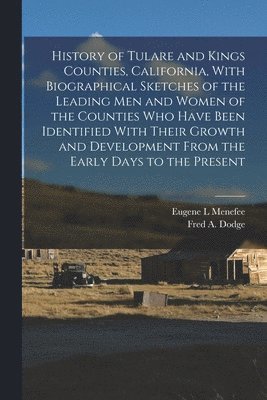 History of Tulare and Kings Counties, California, With Biographical Sketches of the Leading Men and Women of the Counties Who Have Been Identified With Their Growth and Development From the Early Days to the Present

Eugene L Menefee
Fred A. Dodge